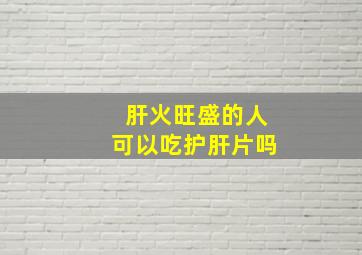 肝火旺盛的人
可以吃护肝片吗